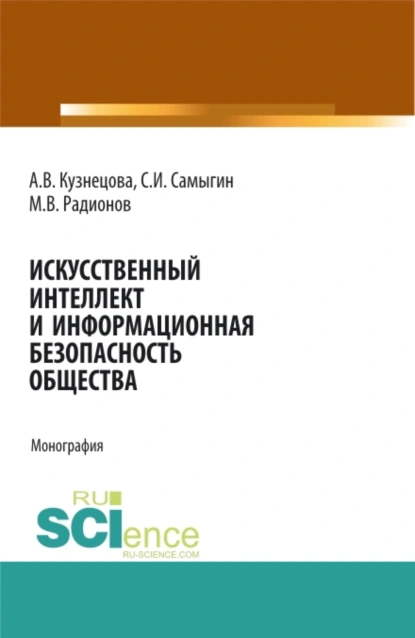 А.В. Кузнецова, С.И. Самыгин
М.В. Радионов

ИСКУССТВЕННЫЙ ИНТЕЛЛЕКТ И ИНФОРМАЦИОННАЯ БЕЗОПАСНОСТЬ ОБЩЕСТВА

Монография

RU
SCIence
RU-SCIENCE.COM